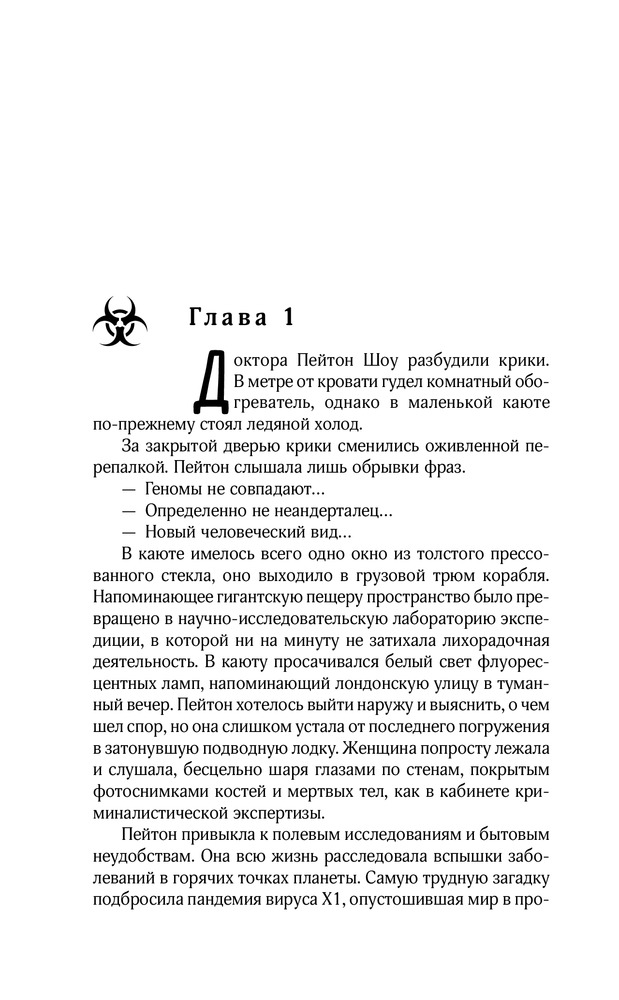 Глава 1

Доктора Пейтон Шоу разбудили крики. В метре от кровати гудел комнатный обогреватель, однако в маленькой каюте по-прежнему стоял ледяной холод.

За закрытой дверью крики сменились оживленной перепалкой. Пейтон слышала лишь обрывки фраз.

— Геномы не совпадают...

— Определенно не неандерталец...

— Новый человеческий вид...

В каюте имелось всего одно окно из толстого прессованного стекла, оно выходило в грузовой трюм корабля. Напоминающее гигантскую пещеру пространство было превращено в научно-исследовательскую лабораторию экспедиции, в которой ни на минуту не затихала лихорадочная деятельность. В каюту просачивался белый свет флуоресцентных ламп, напоминающий лондонскую улицу в туманный вечер. Пейтон хотелось выйти наружу и выяснить, о чем шел спор, но она слишком устала от последнего погружения в затонувшую подводную лодку. Женщина попросту лежала и слушала, бесцельно шаря глазами по стенам, покрытым фотоснимками костей и мертвых тел, как в кабинете криминалистической экспертизы.

Пейтон привыкла к полевым исследованиям и бытовым неудобствам. Она всю жизнь расследовала вспышки заболеваний в горячих точках планеты. Самую трудную загадку подбросила пандемия вируса X1, опустошившая мир в про-